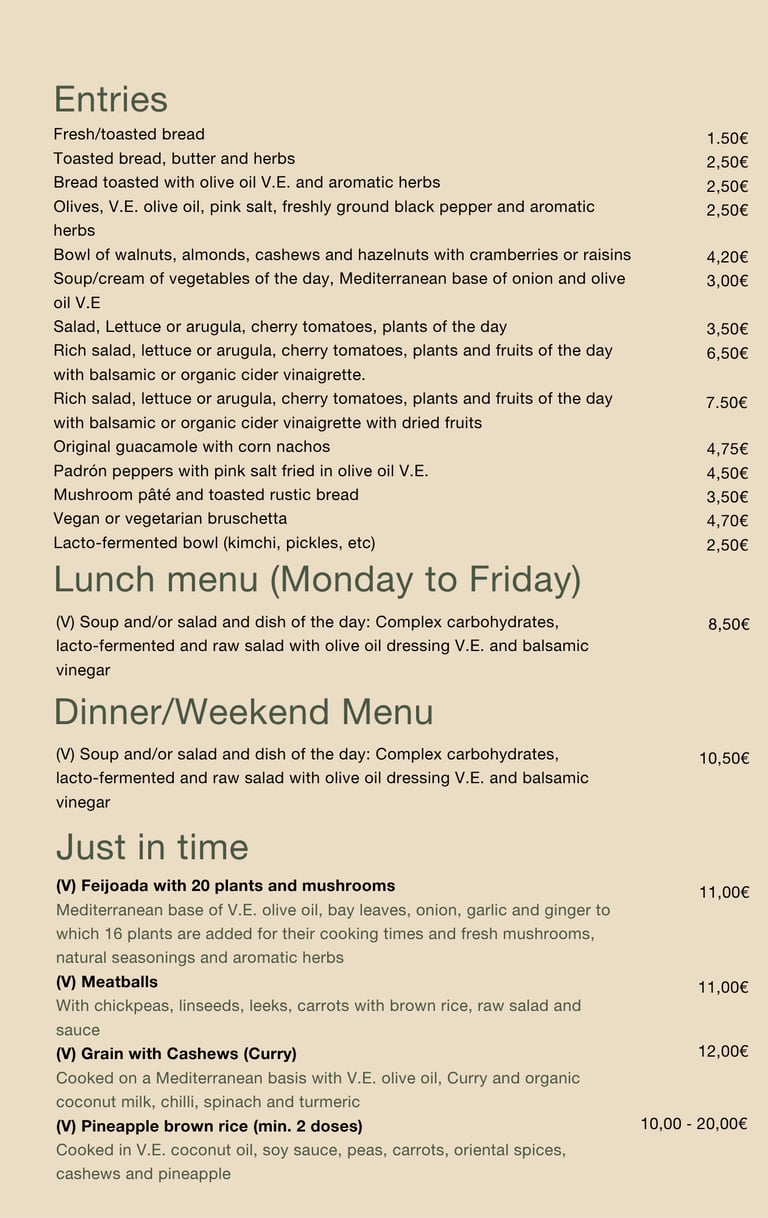 Entries

Fresh/toasted bread 1.50€
Toasted bread, butter and herbs 2,50€
Bread toasted with olive oil V.E. and aromatic herbs 2,50€
Olives, V.E. olive oil, pink salt, freshly ground black pepper and aromatic herbs 2,50€
Bowl of walnuts, almonds, cashews and hazelnuts with cramberries or raisins 4,20€
Soup/cream of vegetables of the day, Mediterranean base of onion and olive oil V.E 3,00€
Salad, Lettuce or arugula, cherry tomatoes, plants of the day 3,50€
Rich salad, lettuce or arugula, cherry tomatoes, plants and fruits of the day with balsamic or organic cider vinaigrette. 6,50€
Rich salad, lettuce or arugula, cherry tomatoes, plants and fruits of the day with balsamic or organic cider vinaigrette with dried fruits 7.50€
Original guacamole with corn nachos 4,75€
Padrón peppers with pink salt fried in olive oil V.E. 4,50€
Mushroom pâté and toasted rustic bread 3,50€
Vegan or vegetarian bruschetta 4,70€
Lacto-fermented bowl (kimchi, pickles, etc) 2,50€

Lunch menu (Monday to Friday)

(V) Soup and/or salad and dish of the day: Complex carbohydrates, lacto-fermented and raw salad with olive oil dressing V.E. and balsamic vinegar 8,50€

Dinner/Weekend Menu

(V) Soup and/or salad and dish of the day: Complex carbohydrates, lacto-fermented and raw salad with olive oil dressing V.E. and balsamic vinegar 10,50€

Just in time

(V) Feijoada with 20 plants and mushrooms 11,00€
Mediterranean base of V.E. olive oil, bay leaves, onion, garlic and ginger to which 16 plants are added for their cooking times and fresh mushrooms, natural seasonings and aromatic herbs
(V) Meatballs 11,00€
With chickpeas, linseeds, leeks, carrots with brown rice, raw salad and sauce
(V) Grain with Cashews (Curry) 12,00€
Cooked on a Mediterranean basis with V.E. olive oil, Curry and organic coconut milk, chilli, spinach and turmeric
(V) Pineapple brown rice (min. 2 doses) 10,00 - 20,00€
Cooked in V.E. coconut oil, soy sauce, peas, carrots, oriental spices, cashews and pineapple